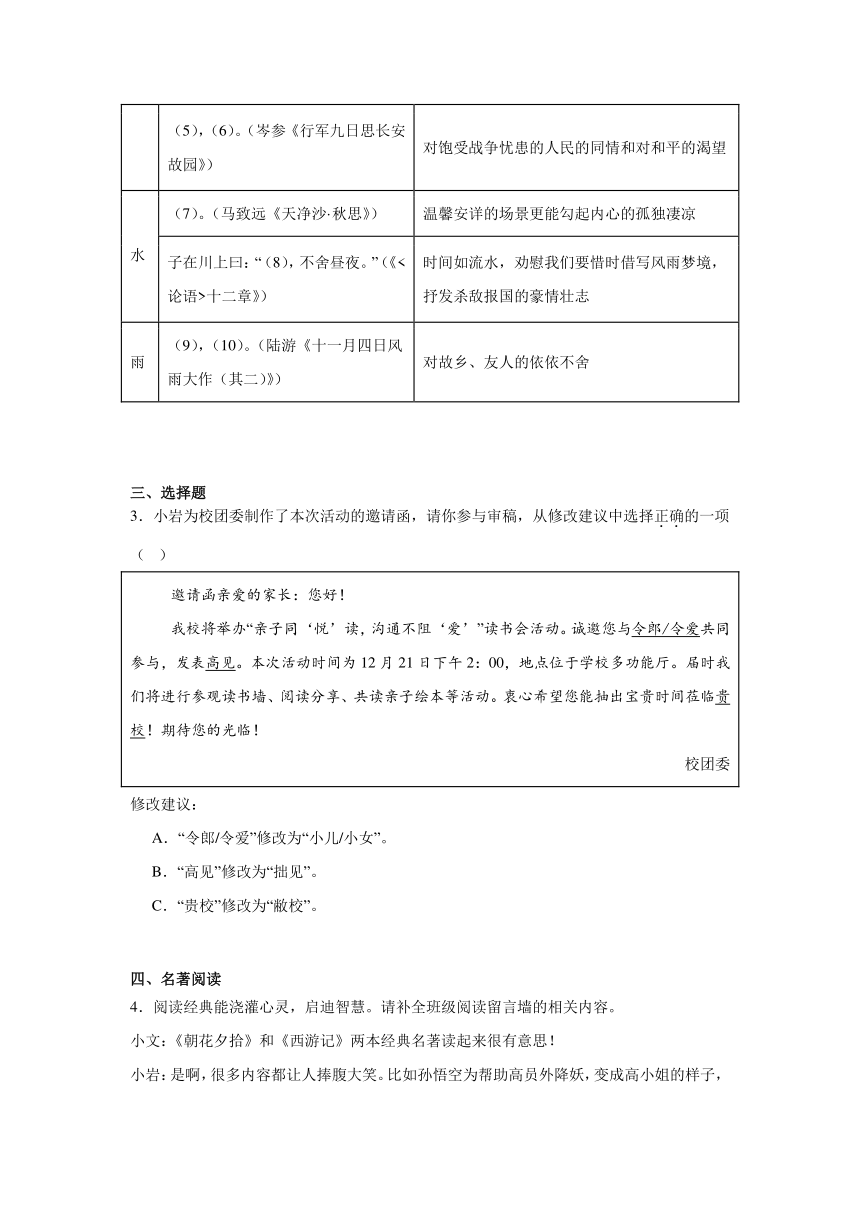 |  | （5），（6）。（岑参《行军九日思长安故园》） | 对饱受战争忧患的人民的同情和对和平的渴望 |
|---|---|---|
| 水 | （7）。（马致远《天净沙·秋思》） | 温馨安详的场景更能勾起内心的孤独凄凉 |
|  | 子在川上曰：“（8），不舍昼夜。”（《<论语>十二章》） | 时间如流水，劝慰我们要惜时借写风雨梦境，抒发杀敌报国的豪情壮志 |
| 雨 | （9），（10）。（陆游《十一月四日风雨大作（其二）》） | 对故乡、友人的依依不舍 |

三、选择题
3．小岩为校团委制作了本次活动的邀请函，请你参与审稿，从修改建议中选择正确的一项（　）

邀请函亲爱的家长：您好！

我校将举办“亲子同‘悦’读，沟通不阻‘爱’”读书会活动。诚邀您与令郎/令爱共同参与，发表高见。本次活动时间为12月21日下午2：00，地点位于学校多功能厅。届时我们将进行参观读书墙、阅读分享、共读亲子绘本等活动。衷心希望您能抽出宝贵时间莅临贵校！期待您的光临！

校团委

修改建议：

A．“令郎/令爱”修改为“小儿/小女”。

B．“高见”修改为“拙见”。

C．“贵校”修改为“敝校”。

四、名著阅读
4．阅读经典能浇灌心灵，启迪智慧。请补全班级阅读留言墙的相关内容。

小文：《朝花夕拾》和《西游记》两本经典名著读起来很有意思！

小岩：是啊，很多内容都让人捧腹大笑。比如孙悟空为帮助高员外降妖，变成高小姐的样子，